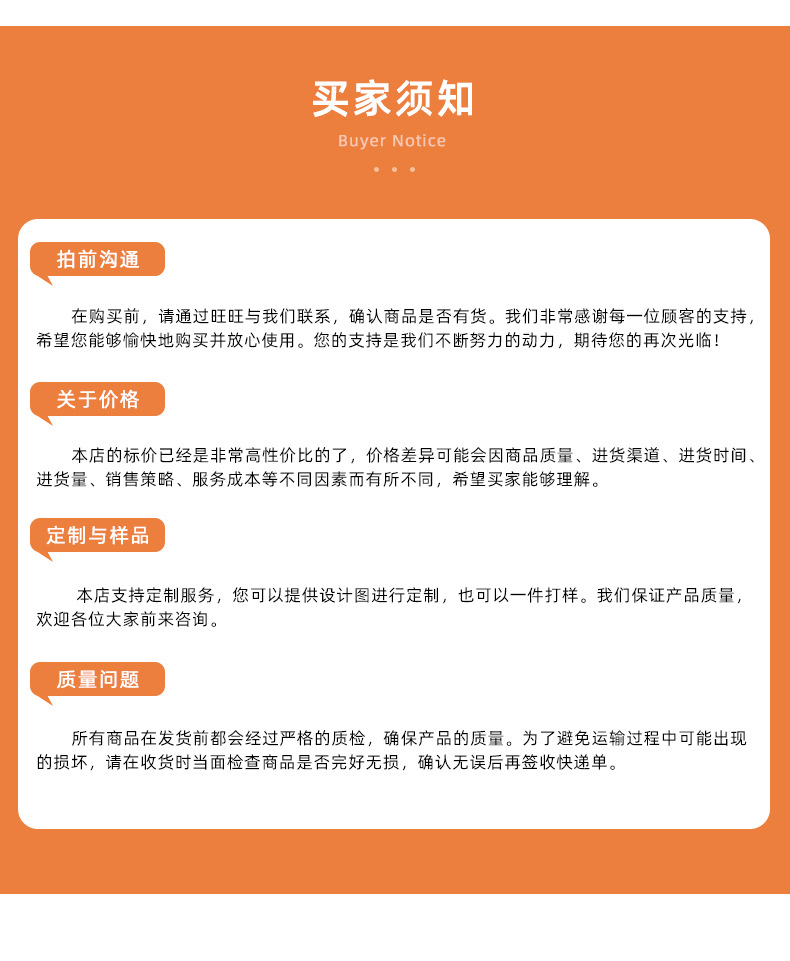 买家须知

Buyer Notice

拍前沟通

在购买前，请通过旺旺与我们联系，确认商品是否有货。我们非常感谢每一位顾客的支持，希望您能够愉快地购买并放心使用。您的支持是我们不断努力的动力，期待您的再次光临！

关于价格

本店的标价已经是非常高性价比的了，价格差异可能会因商品质量、进货渠道、进货时间、进货量、销售策略、服务成本等不同因素而有所不同，希望买家能够理解。

定制与样品

本店支持定制服务，您可以提供设计图进行定制，也可以一件打样。我们保证产品质量，欢迎各位大家前来咨询。

质量问题

所有商品在发货前都会经过严格的质检，确保产品的质量。为了避免运输过程中可能出现的损坏，请在收货时当面检查商品是否完好无损，确认无误后再签收快递单。